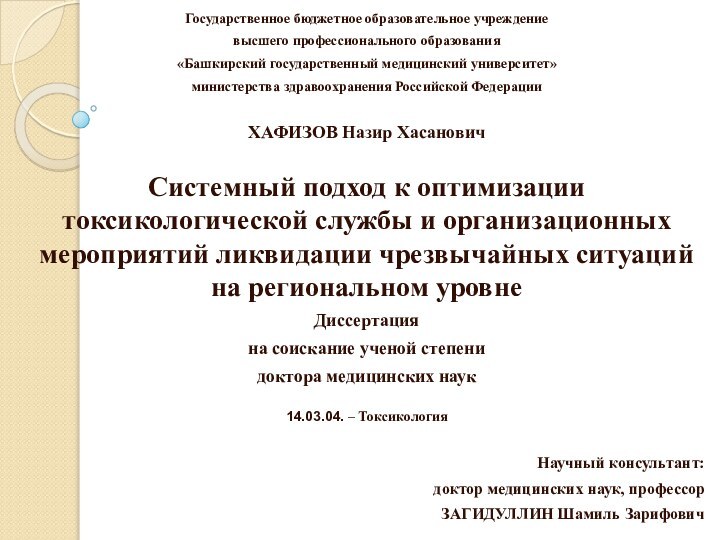 Государственное бюджетное образовательное учреждение
высшего профессионального образования
«Башкирский государственный медицинский университет»
министерства здравоохранения Российской Федерации

ХАФИЗОВ Назир Хасанович

Системный подход к оптимизации токсикологической службы и организационных мероприятий ликвидации чрезвычайных ситуаций на региональном уровне

Диссертация
на соискание ученой степени
доктора медицинских наук

14.03.04. – Токсикология

Научный консультант:
доктор медицинских наук, профессор
ЗАГИДУЛЛИН Шамиль Зарифович